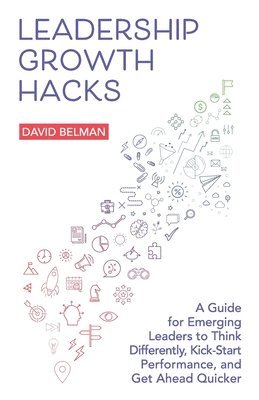 LEADERSHIP GROWTH HACKS

DAVID BELMAN

A Guide for Emerging Leaders to Think Differently, Kick-Start Performance, and Get Ahead Quicker